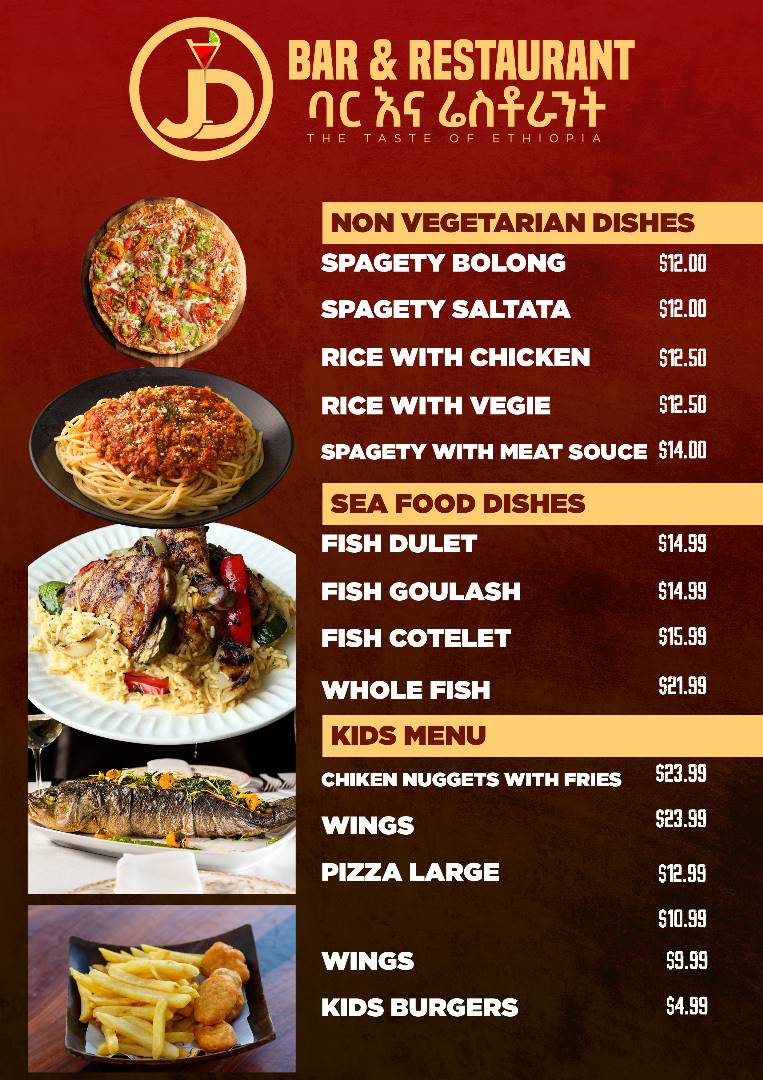 JD

BAR & RESTAURANT
ባር እና ሬስቶራንት
THE TASTE OF ETHIOPIA

NON VEGETARIAN DISHES
SPAGETY BOLONG $12.00
SPAGETY SALTATA $12.00
RICE WITH CHICKEN $12.50
RICE WITH VEGIE $12.50
SPAGETY WITH MEAT SOUCE $14.00

SEA FOOD DISHES
FISH DULET $14.99
FISH GOULASH $14.99
FISH COTELET $15.99
WHOLE FISH $21.99

KIDS MENU
CHIKEN NUGGETS WITH FRIES $23.99
WINGS $23.99
PIZZA LARGE $12.99
$10.99
WINGS $9.99
KIDS BURGERS $4.99